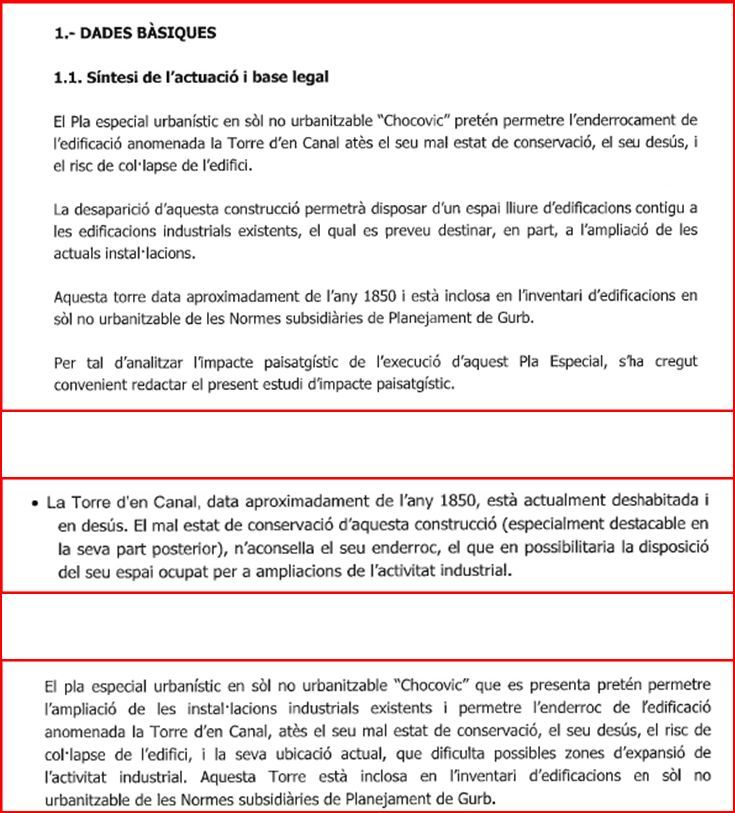 1.- DADES BÀSIQUES

1.1. Síntesi de l'actuació i base legal

El Pla especial urbanístic en sòl no urbanitzable "Chocovic" pretén permetre l'enderrocament de l'edificació anomenada la Torre d'en Canal atès el seu mal estat de conservació, el seu desús, i el risc de col·lapse de l'edifici.

La desaparició d'aquesta construcció permetrà disposar d'un espai lliure d'edificacions contigu a les edificacions industrials existents, el qual es preveu destinar, en part, a l'ampliació de les actuals instal·lacions.

Aquesta torre data aproximadament de l'any 1850 i està inclosa en l'inventari d'edificacions en sòl no urbanitzable de les Normes subsidiàries de Planejament de Gurb.

Per tal d'analitzar l'impacte paisatgístic de l'execució d'aquest Pla Especial, s'ha cregut convenient redactar el present estudi d'impacte paisatgístic.

• La Torre d'en Canal, data aproximadament de l'any 1850, està actualment deshabitada i en desús. El mal estat de conservació d'aquesta construcció (especialment destacable en la seva part posterior), n'aconsella el seu enderroc, el que en possibilitaria la disposició del seu espai ocupat per a ampliacions de l'activitat industrial.

El pla especial urbanístic en sòl no urbanitzable "Chocovic" que es presenta pretén permetre l'ampliació de les instal·lacions industrials existents i permetre l'enderroc de l'edificació anomenada la Torre d'en Canal, atès el seu mal estat de conservació, el seu desús, el risc de col·lapse de l'edifici, i la seva ubicació actual, que dificulta possibles zones d'expansió de l'activitat industrial. Aquesta Torre està inclosa en l'inventari d'edificacions en sòl no urbanitzable de les Normes subsidiàries de Planejament de Gurb.